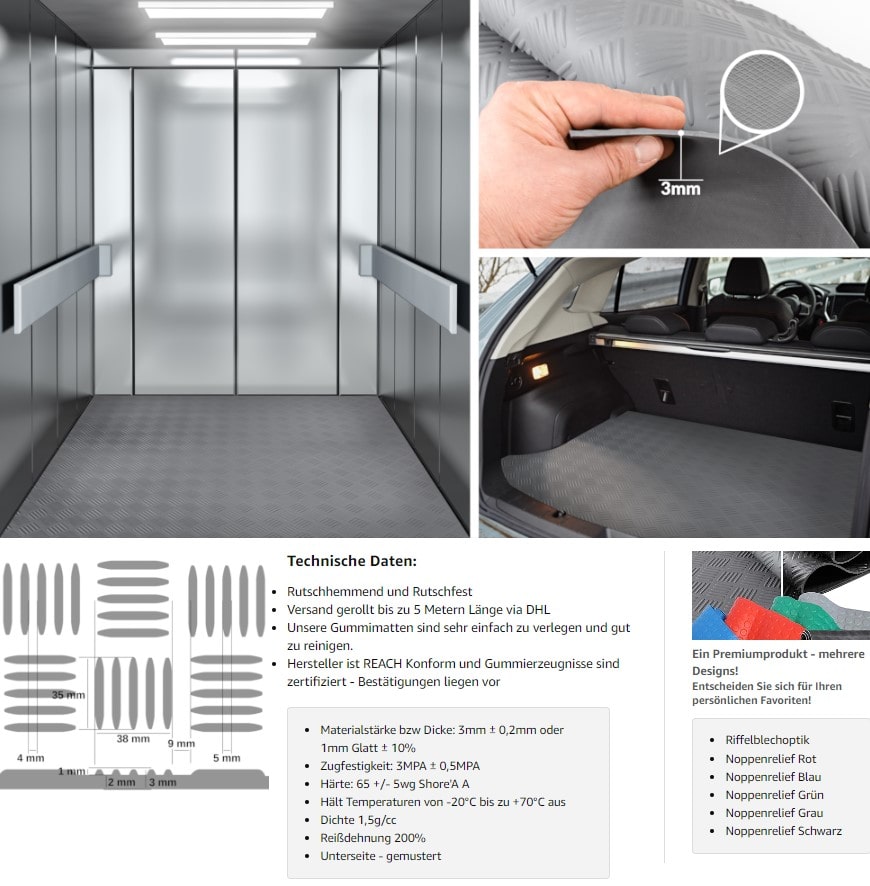 3mm

35 mm
38 mm
9 mm
4 mm
5 mm
1 mm
2 mm
3 mm

Technische Daten:

- Rutschhemmend und Rutschfest
- Versand gerollt bis zu 5 Metern Länge via DHL
- Unsere Gummimatten sind sehr einfach zu verlegen und gut zu reinigen.
- Hersteller ist REACH Konform und Gummierzeugnisse sind zertifiziert - Bestätigungen liegen vor

- Materialstärke bzw Dicke: 3mm ± 0,2mm oder 1mm Glatt ± 10%
- Zugfestigkeit: 3MPA ± 0,5MPA
- Härte: 65 +/- 5wg Shore'A A
- Hält Temperaturen von -20°C bis zu +70°C aus
- Dichte 1,5g/cc
- Reißdehnung 200%
- Unterseite - gemustert

Ein Premiumprodukt - mehrere Designs!
Entscheiden Sie sich für Ihren persönlichen Favoriten!

- Riffelblechoptik
- Noppenrelief Rot
- Noppenrelief Blau
- Noppenrelief Grün
- Noppenrelief Grau
- Noppenrelief Schwarz